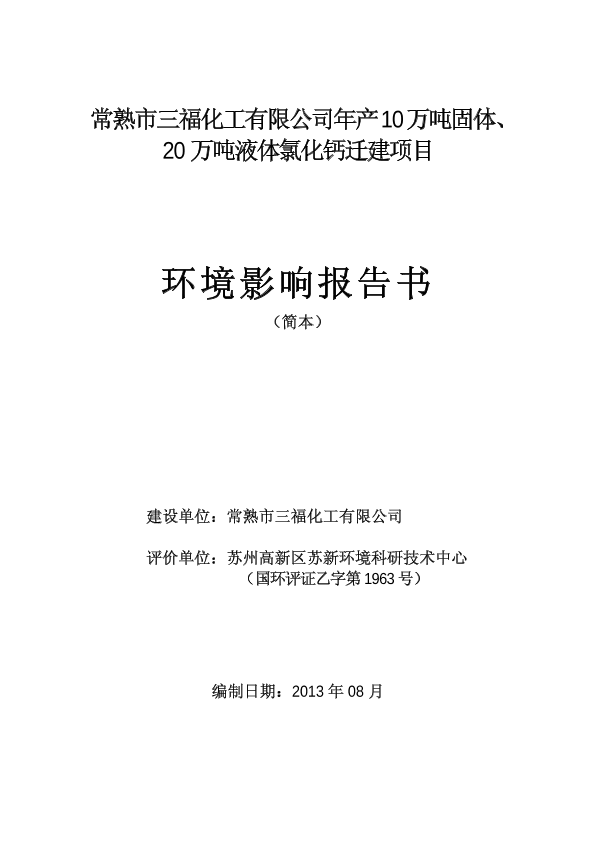 常熟市三福化工有限公司年产10万吨固体、20万吨液体氯化钙迁建项目

环境影响报告书

（简本）

建设单位：常熟市三福化工有限公司

评价单位：苏州高新区苏新环境科研技术中心
（国环评证乙字第1963号）

编制日期：2013年08月